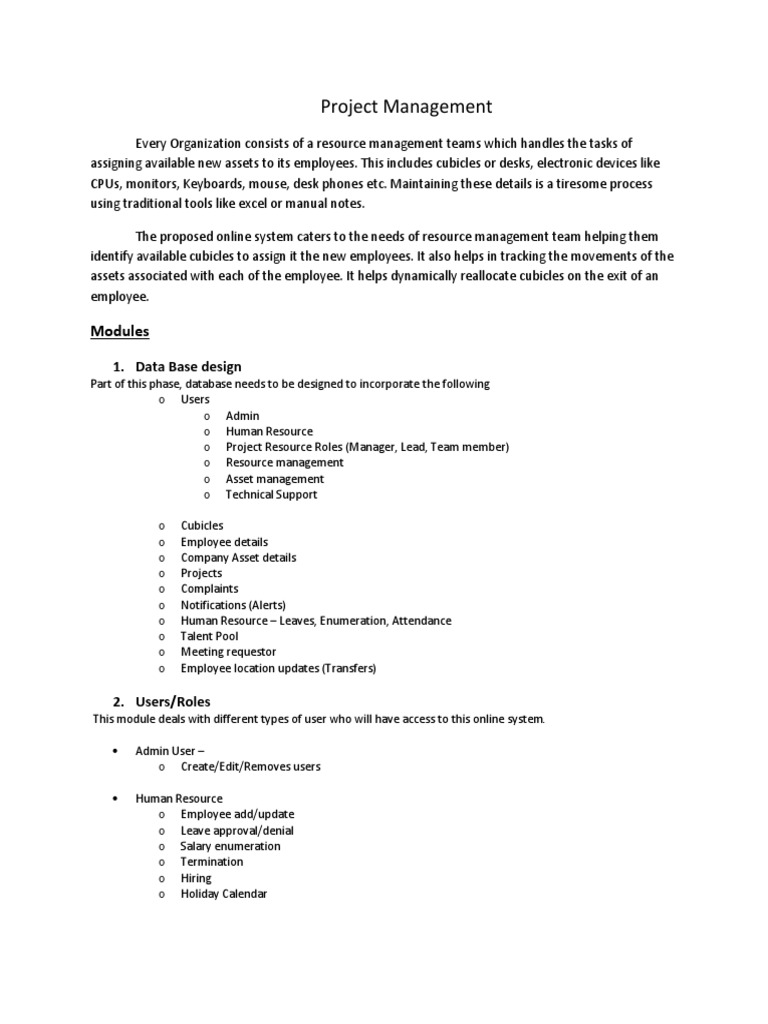 Project Management

Every Organization consists of a resource management teams which handles the tasks of assigning available new assets to its employees. This includes cubicles or desks, electronic devices like CPUs, monitors, Keyboards, mouse, desk phones etc. Maintaining these details is a tiresome process using traditional tools like excel or manual notes.

The proposed online system caters to the needs of resource management team helping them identify available cubicles to assign it the new employees. It also helps in tracking the movements of the assets associated with each of the employee. It helps dynamically reallocate cubicles on the exit of an employee.

Modules

1. Data Base design
Part of this phase, database needs to be designed to incorporate the following
o Users
o Admin
o Human Resource
o Project Resource Roles (Manager, Lead, Team member)
o Resource management
o Asset management
o Technical Support

o Cubicles
o Employee details
o Company Asset details
o Projects
o Complaints
o Notifications (Alerts)
o Human Resource – Leaves, Enumeration, Attendance
o Talent Pool
o Meeting requestor
o Employee location updates (Transfers)

2. Users/Roles
This module deals with different types of user who will have access to this online system.

• Admin User –
o Create/Edit/Removes users

• Human Resource
o Employee add/update
o Leave approval/denial
o Salary enumeration
o Termination
o Hiring
o Holiday Calendar